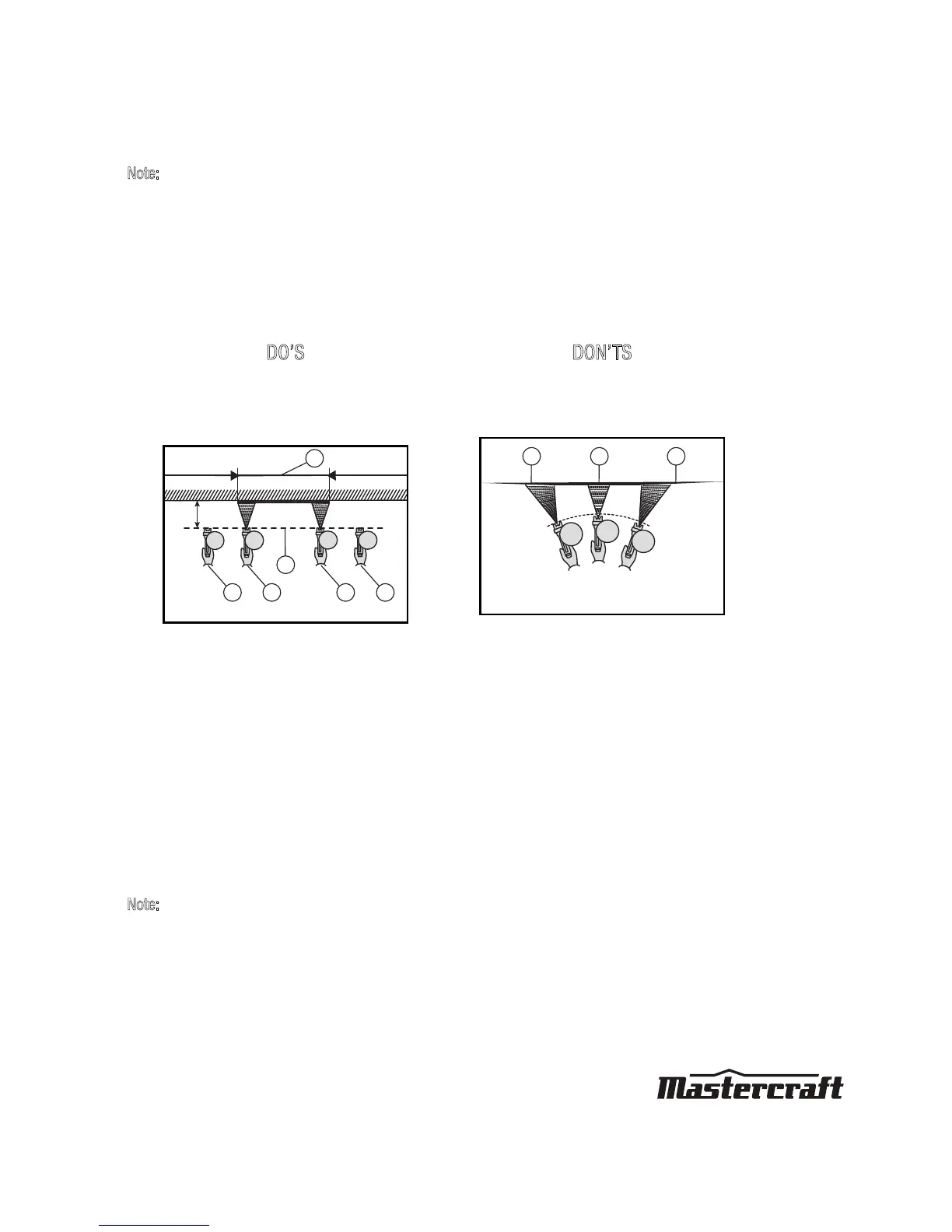 Note:

DO'S

DON'TS

Note:

Mastercraft